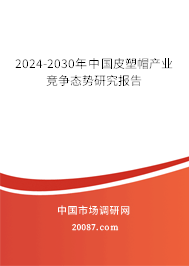 2024-2030年中国皮塑帽产业竞争态势研究报告

中国市场调研网

20087.com